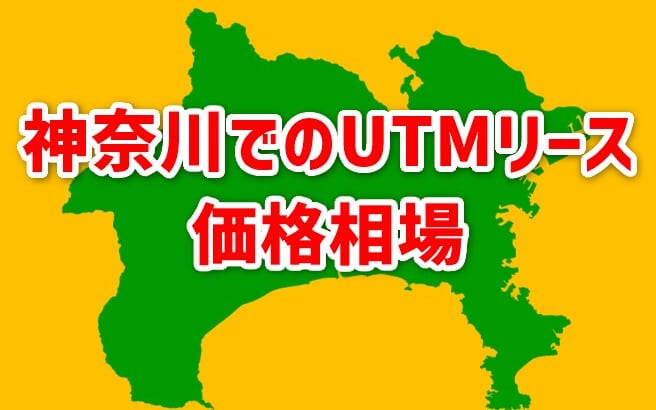 神奈川でのUTMリース
価格相場